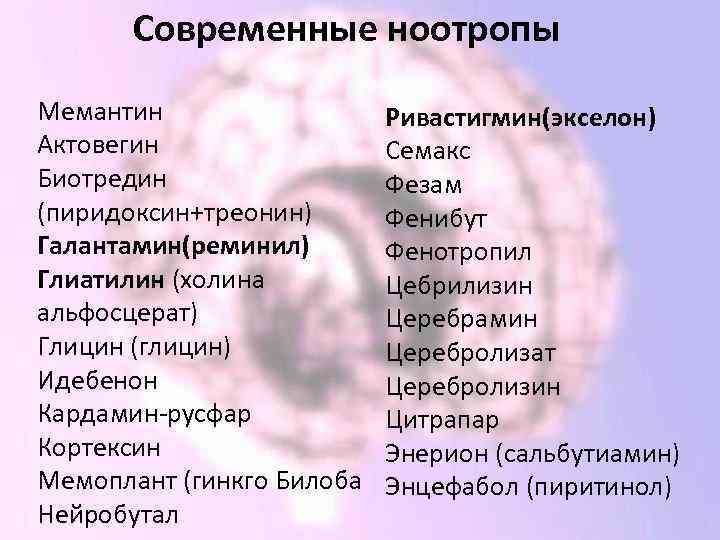 Современные ноотропы

Мемантин
Актовегин
Биотредин (пиридоксин+треонин)
Галантамин(реминил)
Глиатилин (холина альфосцерат)
Глицин (глицин)
Идебенон
Кардамин-русфар
Кортексин
Мемоплант (гинкго Билоба
Нейробутал

Ривастигмин(экселон)
Семакс
Фезам
Фенибут
Фенотропил
Цебрилизин
Церебрамин
Церебролизат
Церебролизин
Цитрапар
Энерион (сальбутиамин)
Энцефабол (пиритинол)